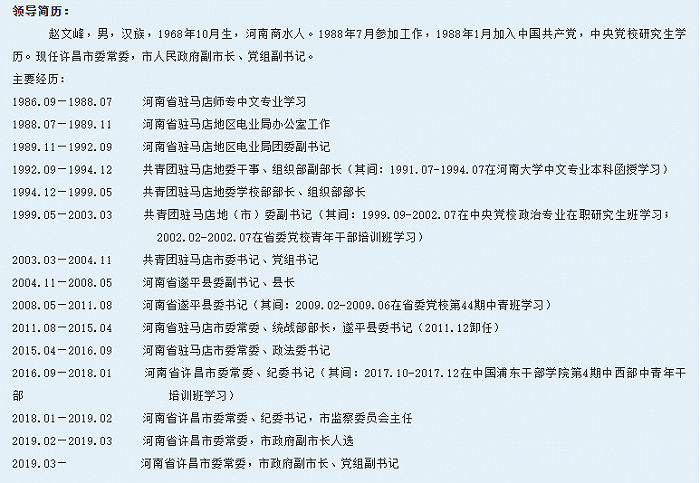 领导简历：

赵文峰，男，汉族，1968年10月生，河南商水人。1988年7月参加工作，1988年1月加入中国共产党，中央党校研究生学历。现任许昌市委常委，市人民政府副市长、党组副书记。

主要经历：

1986.09－1988.07　河南省驻马店师专中文专业学习

1988.07－1989.11　河南省驻马店地区电业局办公室工作

1989.11－1992.09　河南省驻马店地区电业局团委副书记

1992.09－1994.12　共青团驻马店地委干事、组织部副部长（其间：1991.07-1994.07在河南大学中文专业本科函授学习）

1994.12－1999.05　共青团驻马店地委学校部部长、组织部部长

1999.05－2003.03　共青团驻马店地（市）委副书记（其间：1999.09-2002.07在中央党校政治专业在职研究生班学习；2002.02-2002.07在省委党校青年干部培训班学习）

2003.03－2004.11　共青团驻马店市委书记、党组书记

2004.11－2008.05　河南省遂平县委副书记、县长

2008.05－2011.08　河南省遂平县委书记（其间：2009.02-2009.06在省委党校第44期中青班学习）

2011.08－2015.04　河南省驻马店市委常委、统战部部长，遂平县委书记（2011.12卸任）

2015.04－2016.09　河南省驻马店市委常委、政法委书记

2016.09－2018.01　河南省许昌市委常委、纪委书记（其间：2017.10-2017.12在中国浦东干部学院第4期中西部中青年干部培训班学习）

2018.01－2019.02　河南省许昌市委常委、纪委书记，市监察委员会主任

2019.02－2019.03　河南省许昌市委常委，市政府副市长人选

2019.03－　河南省许昌市委常委，市政府副市长、党组副书记